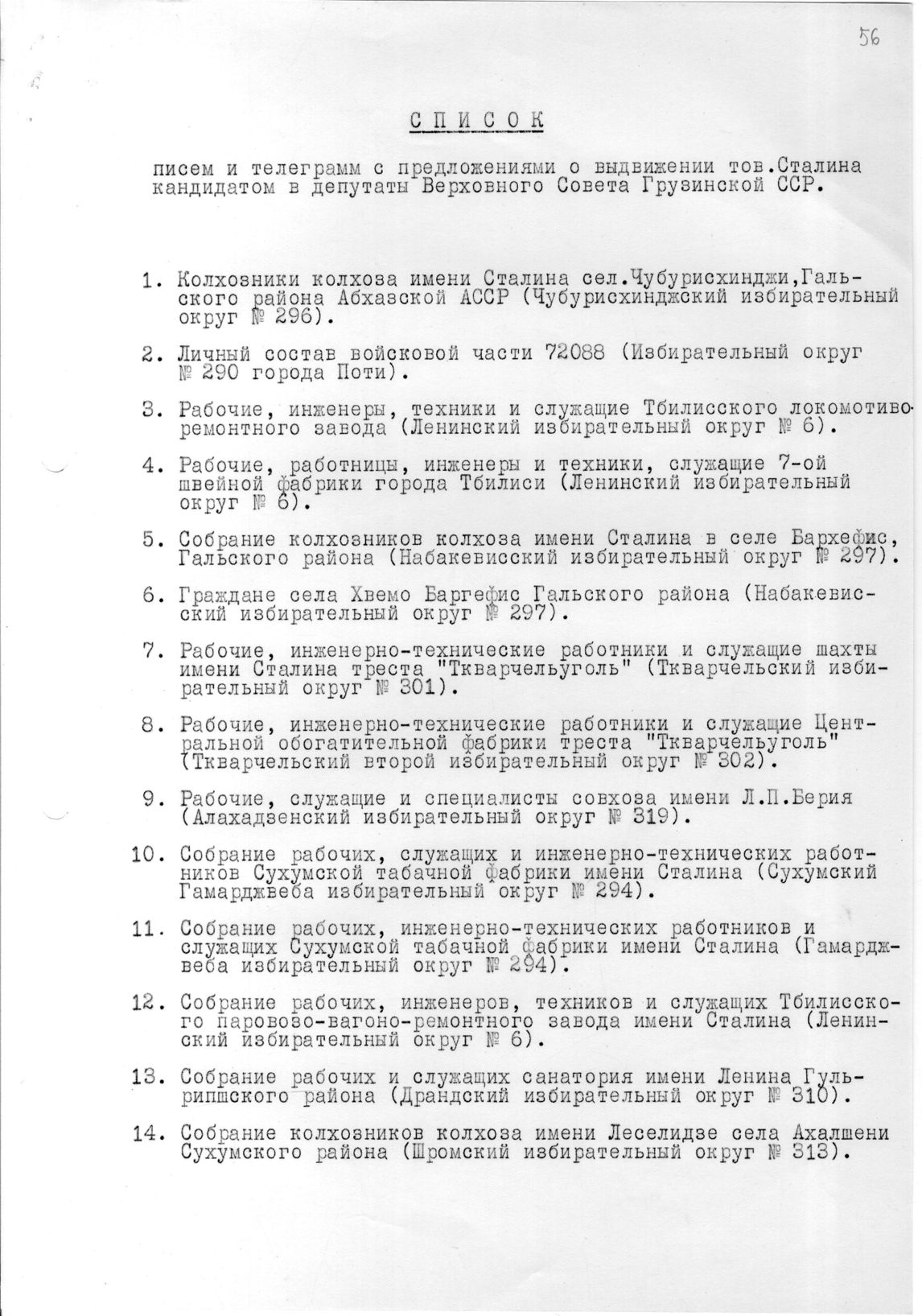 56

СПИСОК

писем и телеграмм с предложениями о выдвижении тов.Сталина кандидатом в депутаты Верховного Совета Грузинской ССР.

1. Колхозники колхоза имени Сталина сел.Чубурисхинджи,Гальского района Абхазской АССР (Чубурисхинджский избирательный округ № 296).

2. Личный состав войсковой части 72088 (Избирательный округ № 290 города Поти).

3. Рабочие, инженеры, техники и служащие Тбилисского локомотиворемонтного завода (Ленинский избирательный округ № 6).

4. Рабочие, работницы, инженеры и техники, служащие 7-ой швейной фабрики города Тбилиси (Ленинский избирательный округ № 6).

5. Собрание колхозников колхоза имени Сталина в селе Бархефис, Гальского района (Набакевисский избирательный округ № 297).

6. Граждане села Хвемо Баргефис Гальского района (Набакевисский избирательный округ № 297).

7. Рабочие, инженерно-технические работники и служащие шахты имени Сталина треста "Ткварчельуголь" (Ткварчельский избирательный округ № 301).

8. Рабочие, инженерно-технические работники и служащие Центральной обогатительной фабрики треста "Ткварчельуголь" (Ткварчельский второй избирательный округ № 302).

9. Рабочие, служащие и специалисты совхоза имени Л.П.Берия (Алахадзенский избирательный округ № 319).

10. Собрание рабочих, служащих и инженерно-технических работников Сухумской табачной фабрики имени Сталина (Сухумский Гамарджвеба избирательный округ № 294).

11. Собрание рабочих, инженерно-технических работников и служащих Сухумской табачной фабрики имени Сталина (Гамарджвеба избирательный округ № 294).

12. Собрание рабочих, инженеров, техников и служащих Тбилисского паровозо-вагоно-ремонтного завода имени Сталина (Ленинский избирательный округ № 6).

13. Собрание рабочих и служащих санатория имени Ленина Гульрипшского района (Драндский избирательный округ № 310).

14. Собрание колхозников колхоза имени Леселидзе села Ахалшени Сухумского района (Шромский избирательный округ № 313).